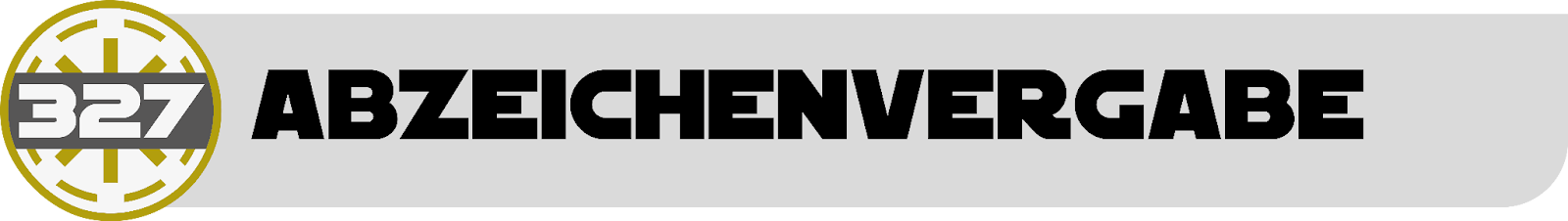 327

ABZEICHENVERGABE